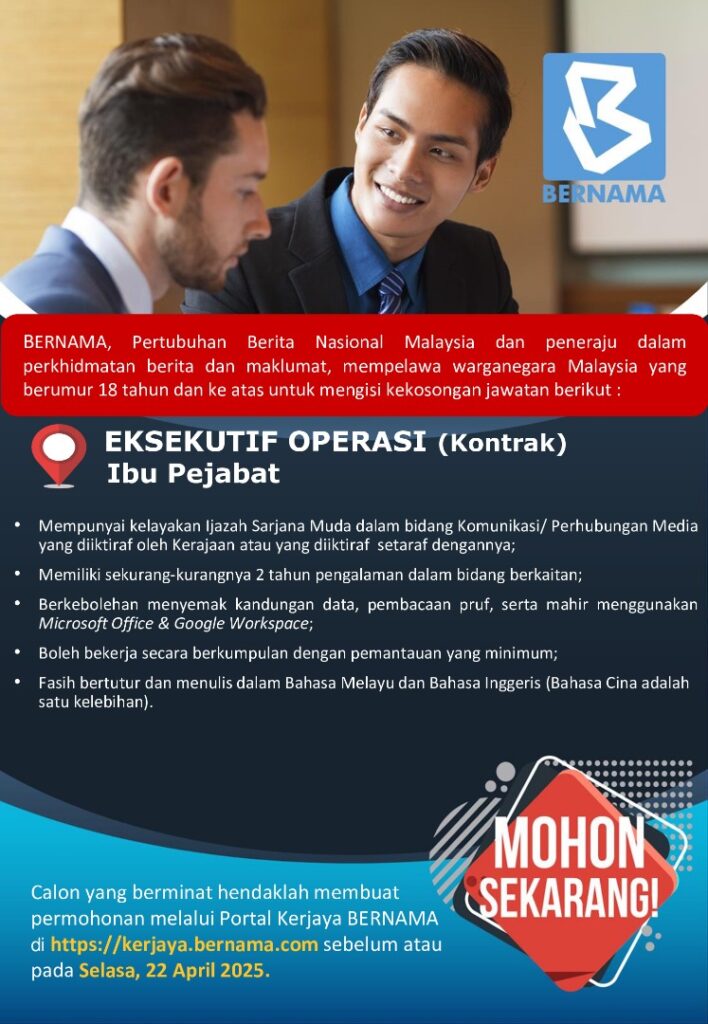 BERNAMA

BERNAMA, Pertubuhan Berita Nasional Malaysia dan peneraju dalam perkhidmatan berita dan maklumat, mempelawa warganegara Malaysia yang berumur 18 tahun dan ke atas untuk mengisi kekosongan jawatan berikut :

EKSEKUTIF OPERASI (Kontrak)
Ibu Pejabat

• Mempunyai kelayakan Ijazah Sarjana Muda dalam bidang Komunikasi/ Perhubungan Media yang diiktiraf oleh Kerajaan atau yang diiktiraf setaraf dengannya;
• Memiliki sekurang-kurangnya 2 tahun pengalaman dalam bidang berkaitan;
• Berkebolehan menyemak kandungan data, pembacaan pruf, serta mahir menggunakan Microsoft Office & Google Workspace;
• Boleh bekerja secara berkumpulan dengan pemantauan yang minimum;
• Fasih bertutur dan menulis dalam Bahasa Melayu dan Bahasa Inggeris (Bahasa Cina adalah satu kelebihan).

MOHON SEKARANG!

Calon yang berminat hendaklah membuat permohonan melalui Portal Kerjaya BERNAMA di https://kerjaya.bernama.com sebelum atau pada Selasa, 22 April 2025.